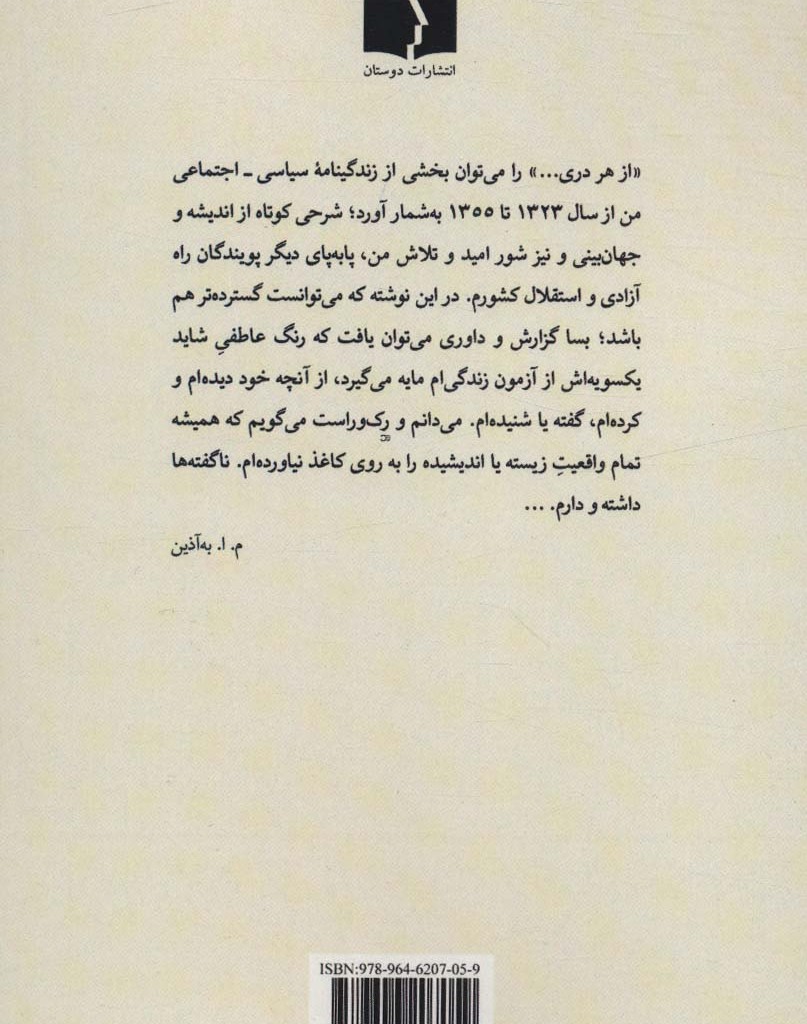 انتشارات دوستان

«از هر دری...» را می‌توان بخشی از زندگینامهٔ سیاسی ـ اجتماعی من از سال ۱۳۲۳ تا ۱۳۵۵ به‌شمار آورد؛ شرحی کوتاه از اندیشه و جهان‌بینی و نیز شور امید و تلاش من، پابه‌پای دیگر پویندگان راه آزادی و استقلال کشورم. در این نوشته که می‌توانست گسترده‌تر هم باشد؛ بسا گزارش و داوری می‌توان یافت که رنگ عاطفیِ شاید یکسویه‌اش از آزمون زندگی‌ام مایه می‌گیرد، از آنچه خود دیده‌ام و کرده‌ام، گفته یا شنیده‌ام. می‌دانم و رکّ‌وراست می‌گویم که همیشه تمام واقعیتِ زیسته یا اندیشیده را به روی کاغذ نیاورده‌ام. ناگفته‌ها داشته و دارم. ...

م. ا. به‌آذین

ISBN:978-964-6207-05-9